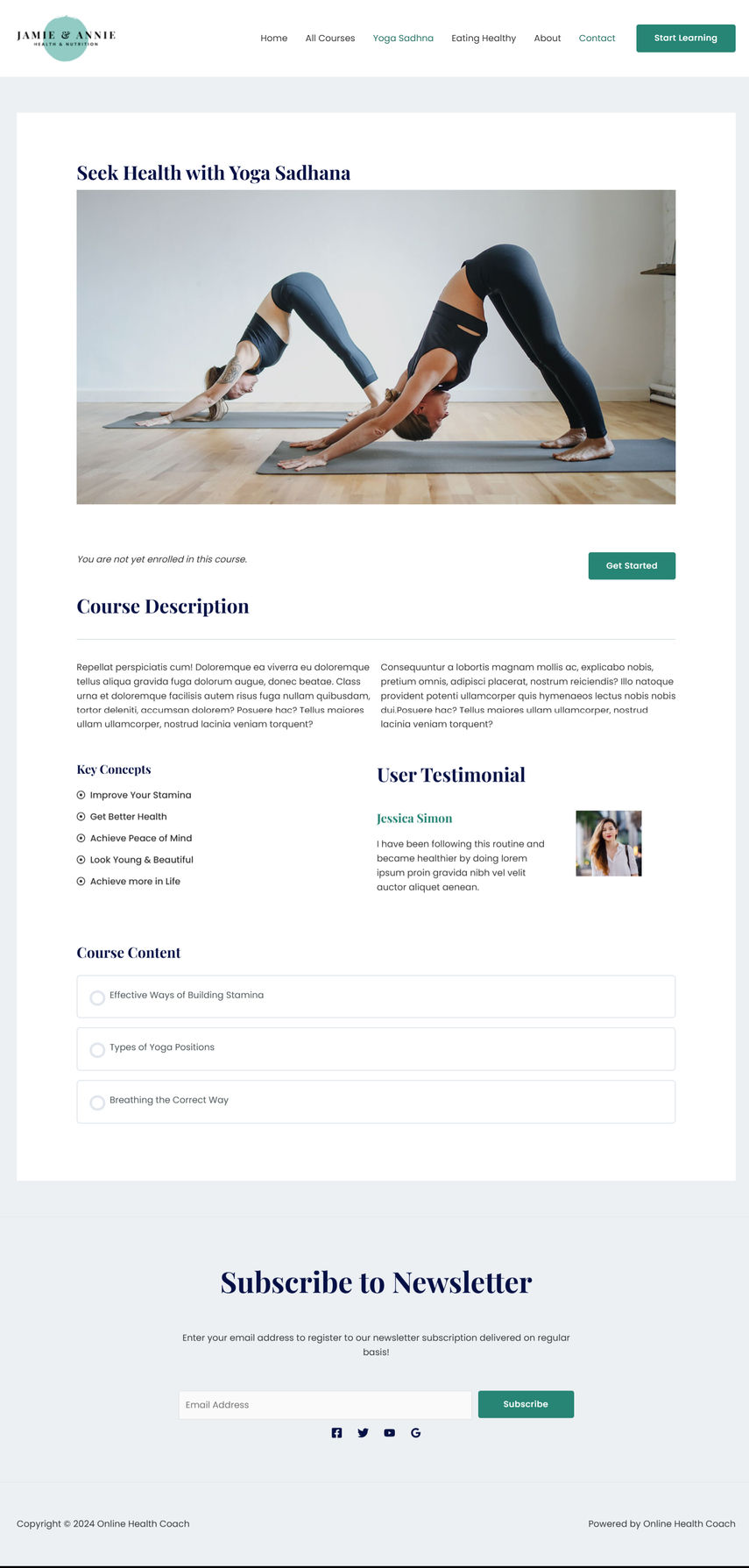 JAMIE & ANNIE
HEALTH & NUTRITION

Home All Courses Yoga Sadhna Eating Healthy About Contact Start Learning

Seek Health with Yoga Sadhana

You are not yet enrolled in this course.

Get Started

Course Description

Repellat perspiciatis cum! Doloremque ea viverra eu doloremque tellus aliqua gravida fuga dolorum augue, donec beatae. Class urna et doloremque facilisis autem risus fuga nullam quibusdam, tortor deleniti, accumsan dolorem? Posuere hac? Tellus maiores ullam ullamcorper, nostrud lacinia veniam torquent?

Consequuntur a lobortis magnam mollis ac, explicabo nobis, pretium omnis, adipisci placerat, nostrum reiciendis? Illo natoque provident potenti ullamcorper quis hymenaeos lectus nobis nobis dui.Posuere hac? Tellus maiores ullam ullamcorper, nostrud lacinia veniam torquent?

Key Concepts

Improve Your Stamina
Get Better Health
Achieve Peace of Mind
Look Young & Beautiful
Achieve more in Life

User Testimonial

Jessica Simon

I have been following this routine and became healthier by doing lorem ipsum proin gravida nibh vel velit auctor aliquet aenean.

Course Content

Effective Ways of Building Stamina

Types of Yoga Positions

Breathing the Correct Way

Subscribe to Newsletter

Enter your email address to register to our newsletter subscription delivered on regular basis!

Email Address

Subscribe

Copyright © 2024 Online Health Coach

Powered by Online Health Coach